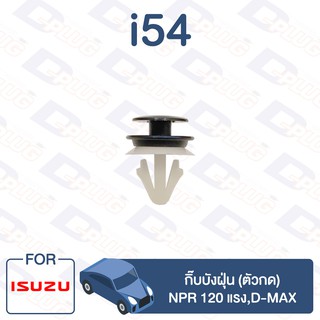 i54

FOR
ISUZU

กิ๊บบังฝุ่น (ตัวกด)
NPR 120 แรง,D-MAX